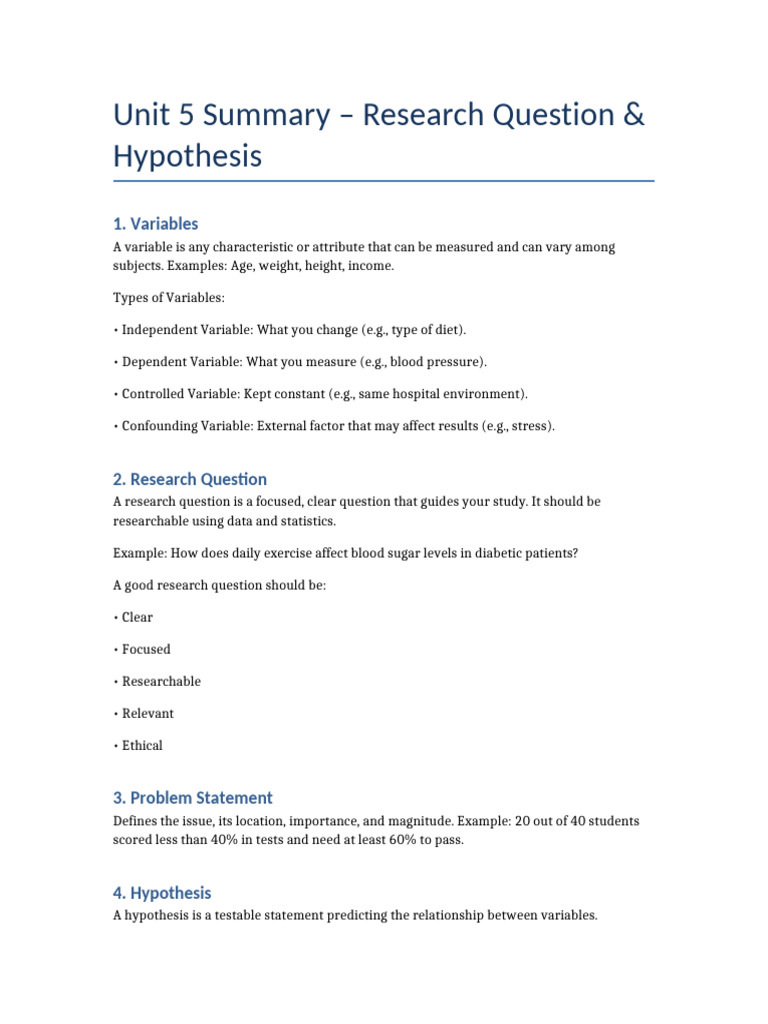 Unit 5 Summary – Research Question & Hypothesis

1. Variables

A variable is any characteristic or attribute that can be measured and can vary among subjects. Examples: Age, weight, height, income.

Types of Variables:

• Independent Variable: What you change (e.g., type of diet).

• Dependent Variable: What you measure (e.g., blood pressure).

• Controlled Variable: Kept constant (e.g., same hospital environment).

• Confounding Variable: External factor that may affect results (e.g., stress).

2. Research Question

A research question is a focused, clear question that guides your study. It should be researchable using data and statistics.

Example: How does daily exercise affect blood sugar levels in diabetic patients?

A good research question should be:

• Clear

• Focused

• Researchable

• Relevant

• Ethical

3. Problem Statement

Defines the issue, its location, importance, and magnitude. Example: 20 out of 40 students scored less than 40% in tests and need at least 60% to pass.

4. Hypothesis

A hypothesis is a testable statement predicting the relationship between variables.